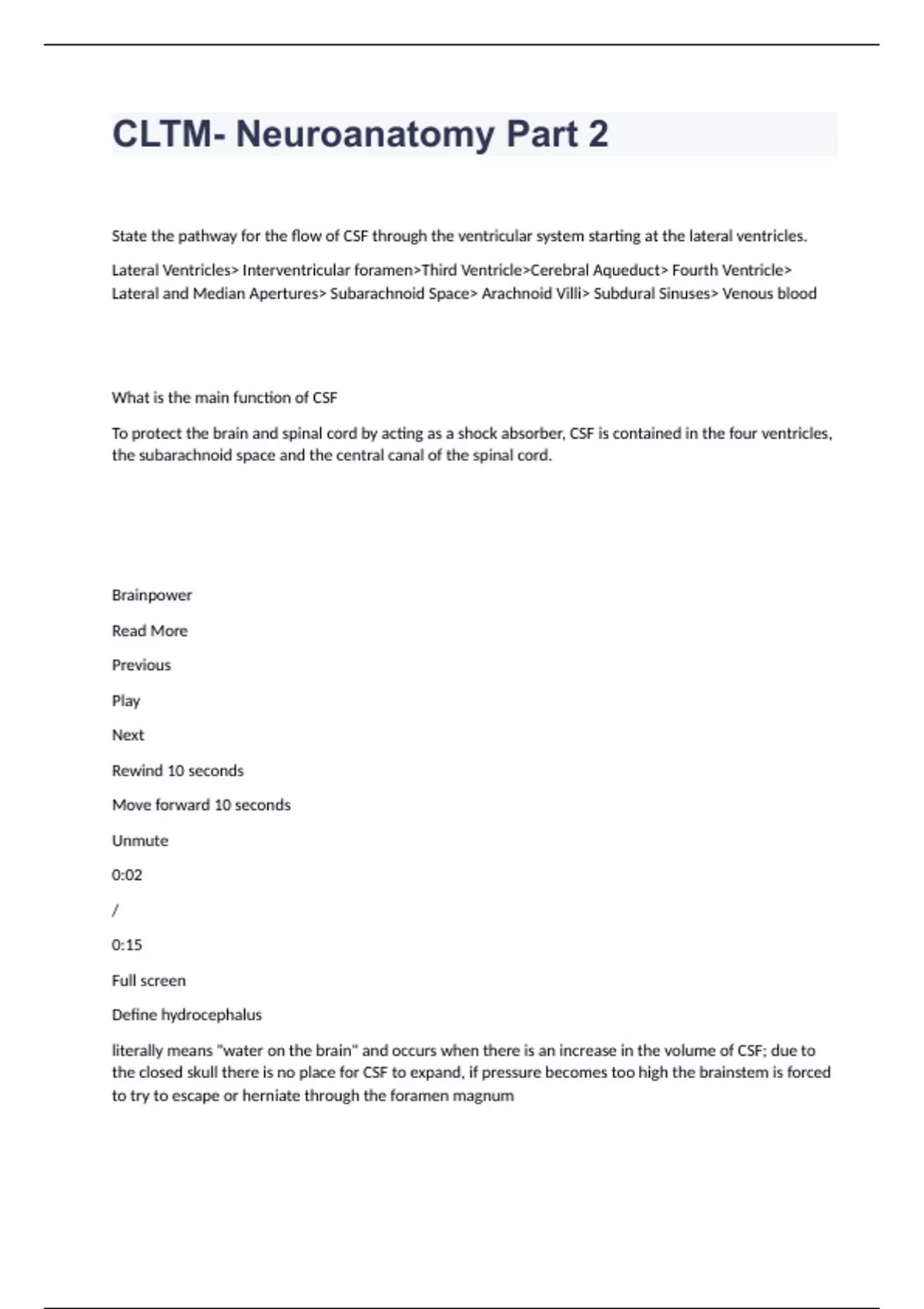 CLTM- Neuroanatomy Part 2

State the pathway for the flow of CSF through the ventricular system starting at the lateral ventricles.

Lateral Ventricles> Interventricular foramen>Third Ventricle>Cerebral Aqueduct> Fourth Ventricle> Lateral and Median Apertures> Subarachnoid Space> Arachnoid Villi> Subdural Sinuses> Venous blood

What is the main function of CSF

To protect the brain and spinal cord by acting as a shock absorber, CSF is contained in the four ventricles, the subarachnoid space and the central canal of the spinal cord.

Brainpower

Read More

Previous

Play

Next

Rewind 10 seconds

Move forward 10 seconds

Unmute

0:02

/

0:15

Full screen

Define hydrocephalus

literally means "water on the brain" and occurs when there is an increase in the volume of CSF; due to the closed skull there is no place for CSF to expand, if pressure becomes too high the brainstem is forced to try to escape or herniate through the foramen magnum